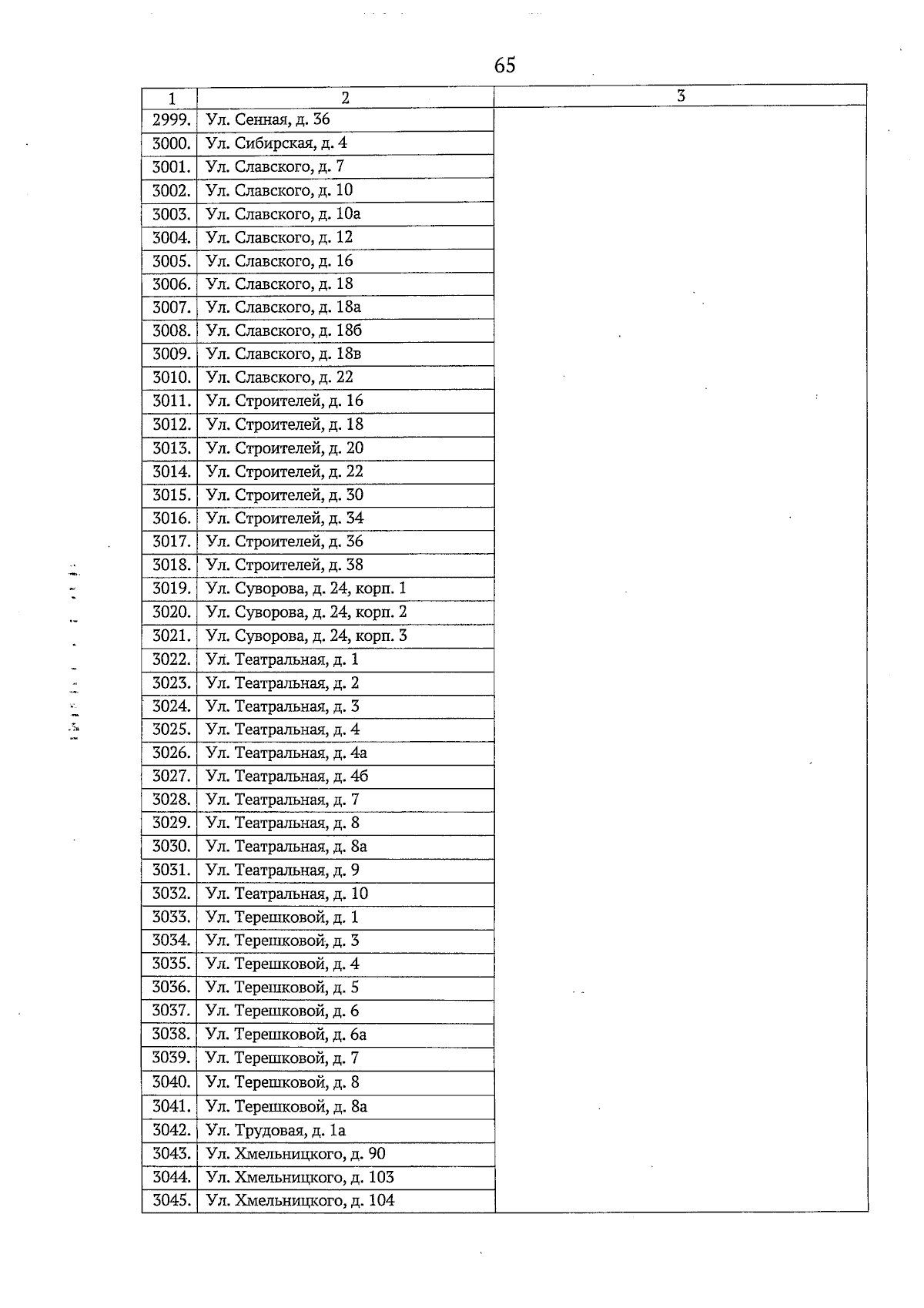 65

| 1 | 2 | 3 |
|---|---|---|
| 2999. | Ул. Сенная, д. 36 | |
| 3000. | Ул. Сибирская, д. 4 | |
| 3001. | Ул. Славского, д. 7 | |
| 3002. | Ул. Славского, д. 10 | |
| 3003. | Ул. Славского, д. 10а | |
| 3004. | Ул. Славского, д. 12 | |
| 3005. | Ул. Славского, д. 16 | |
| 3006. | Ул. Славского, д. 18 | |
| 3007. | Ул. Славского, д. 18а | |
| 3008. | Ул. Славского, д. 18б | |
| 3009. | Ул. Славского, д. 18в | |
| 3010. | Ул. Славского, д. 22 | |
| 3011. | Ул. Строителей, д. 16 | |
| 3012. | Ул. Строителей, д. 18 | |
| 3013. | Ул. Строителей, д. 20 | |
| 3014. | Ул. Строителей, д. 22 | |
| 3015. | Ул. Строителей, д. 30 | |
| 3016. | Ул. Строителей, д. 34 | |
| 3017. | Ул. Строителей, д. 36 | |
| 3018. | Ул. Строителей, д. 38 | |
| 3019. | Ул. Суворова, д. 24, корп. 1 | |
| 3020. | Ул. Суворова, д. 24, корп. 2 | |
| 3021. | Ул. Суворова, д. 24, корп. 3 | |
| 3022. | Ул. Театральная, д. 1 | |
| 3023. | Ул. Театральная, д. 2 | |
| 3024. | Ул. Театральная, д. 3 | |
| 3025. | Ул. Театральная, д. 4 | |
| 3026. | Ул. Театральная, д. 4а | |
| 3027. | Ул. Театральная, д. 4б | |
| 3028. | Ул. Театральная, д. 7 | |
| 3029. | Ул. Театральная, д. 8 | |
| 3030. | Ул. Театральная, д. 8а | |
| 3031. | Ул. Театральная, д. 9 | |
| 3032. | Ул. Театральная, д. 10 | |
| 3033. | Ул. Терешковой, д. 1 | |
| 3034. | Ул. Терешковой, д. 3 | |
| 3035. | Ул. Терешковой, д. 4 | |
| 3036. | Ул. Терешковой, д. 5 | |
| 3037. | Ул. Терешковой, д. 6 | |
| 3038. | Ул. Терешковой, д. 6а | |
| 3039. | Ул. Терешковой, д. 7 | |
| 3040. | Ул. Терешковой, д. 8 | |
| 3041. | Ул. Терешковой, д. 8а | |
| 3042. | Ул. Трудовая, д. 1а | |
| 3043. | Ул. Хмельницкого, д. 90 | |
| 3044. | Ул. Хмельницкого, д. 103 | |
| 3045. | Ул. Хмельницкого, д. 104 | |